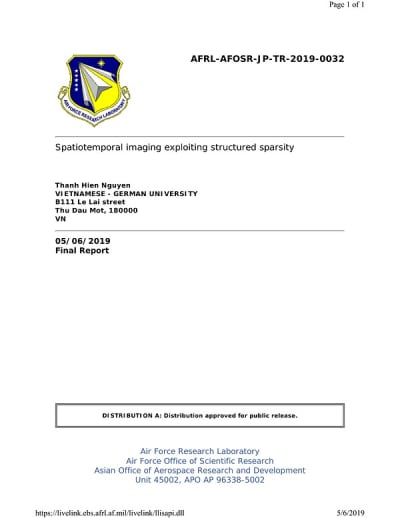 Page 1 of 1

AIR FORCE RESEARCH LABORATORY

AFRL-AFOSR-JP-TR-2019-0032

Spatiotemporal imaging exploiting structured sparsity

Thanh Hien Nguyen
VIETNAMESE - GERMAN UNIVERSITY
B111 Le Lai street
Thu Dau Mot, 180000
VN

05/06/2019
Final Report

DISTRIBUTION A: Distribution approved for public release.

Air Force Research Laboratory
Air Force Office of Scientific Research
Asian Office of Aerospace Research and Development
Unit 45002, APO AP 96338-5002

https://livelink.ebs.afrl.af.mil/livelink/llisapi.dll

5/6/2019